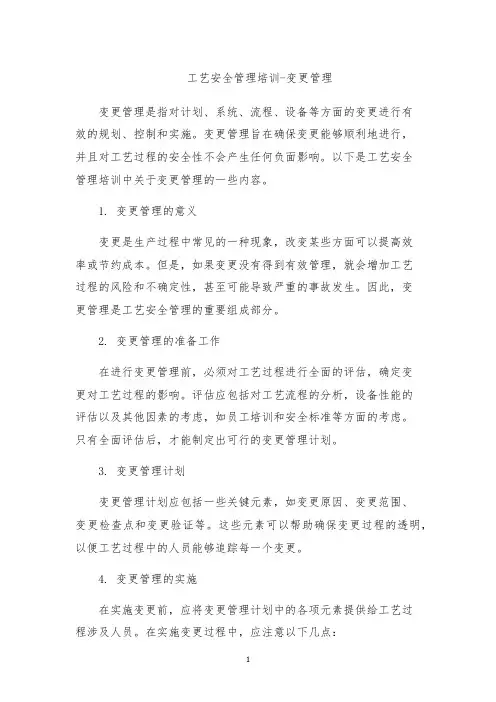 工艺安全管理培训-变更管理

变更管理是指对计划、系统、流程、设备等方面的变更进行有效的规划、控制和实施。变更管理旨在确保变更能够顺利地进行，并且对工艺过程的安全性不会产生任何负面影响。以下是工艺安全管理培训中关于变更管理的一些内容。

1. 变更管理的意义

变更是生产过程中常见的一种现象，改变某些方面可以提高效率或节约成本。但是，如果变更没有得到有效管理，就会增加工艺过程的风险和不确定性，甚至可能导致严重的事故发生。因此，变更管理是工艺安全管理的重要组成部分。

2. 变更管理的准备工作

在进行变更管理前，必须对工艺过程进行全面的评估，确定变更对工艺过程的影响。评估应包括对工艺流程的分析，设备性能的评估以及其他因素的考虑，如员工培训和安全标准等方面的考虑。只有全面评估后，才能制定出可行的变更管理计划。

3. 变更管理计划

变更管理计划应包括一些关键元素，如变更原因、变更范围、变更检查点和变更验证等。这些元素可以帮助确保变更过程的透明，以便工艺过程中的人员能够追踪每一个变更。

4. 变更管理的实施

在实施变更前，应将变更管理计划中的各项元素提供给工艺过程涉及人员。在实施变更过程中，应注意以下几点：

1